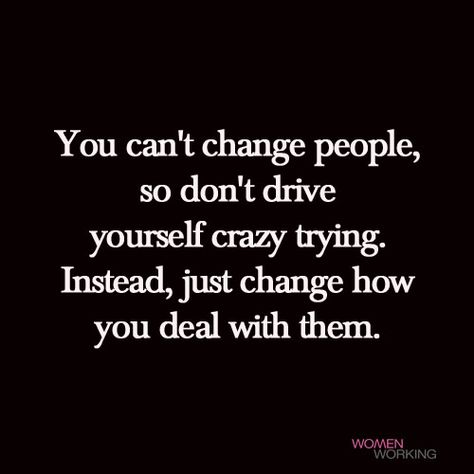 You can't change people, so don't drive yourself crazy trying. Instead, just change how you deal with them.

WOMEN
WORKING